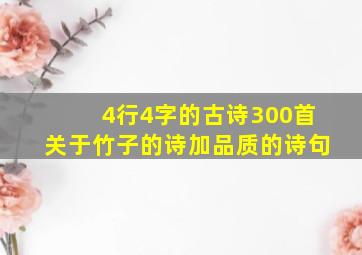 4行4字的古诗300首
关于竹子的诗加品质的诗句